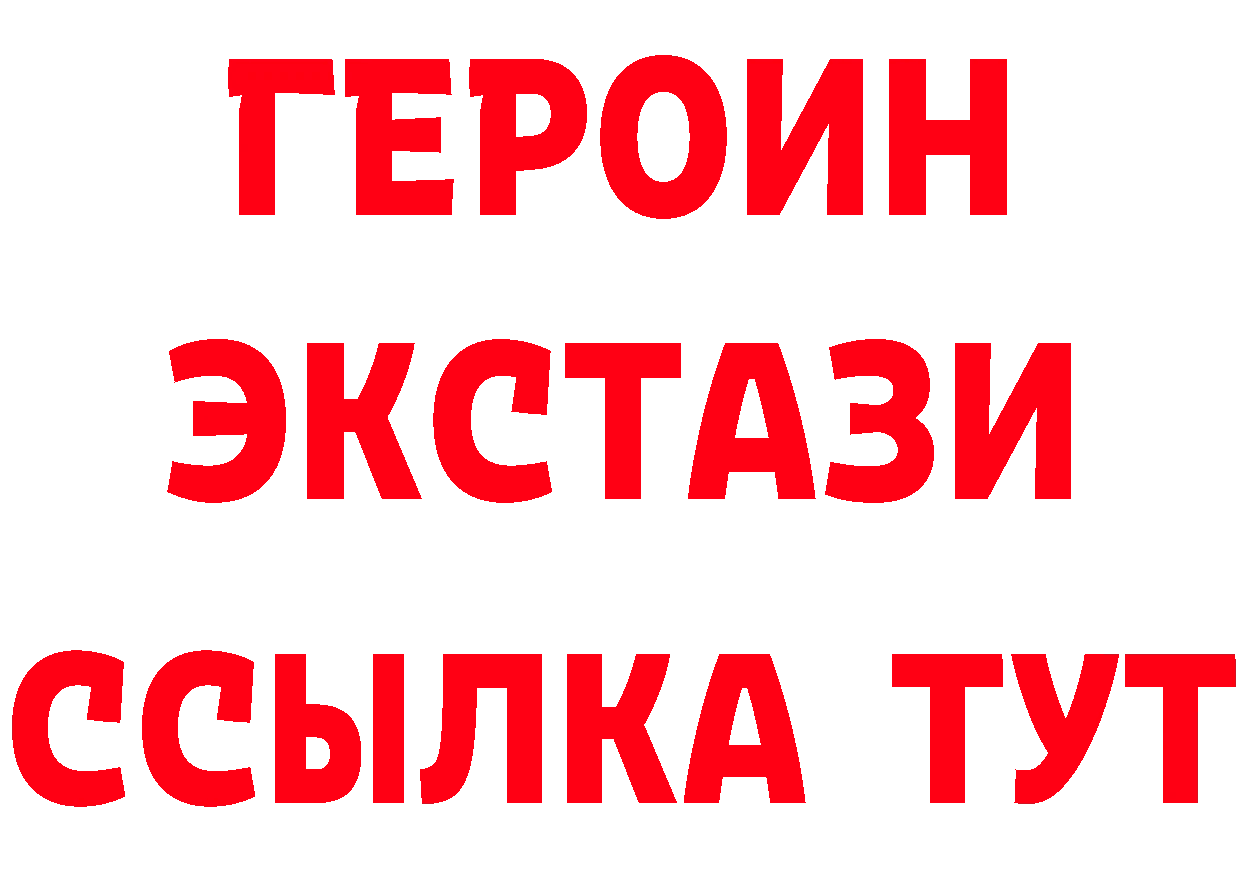 ГЕРОИН
ЭКСТАЗИ
ССЫЛКА ТУТ